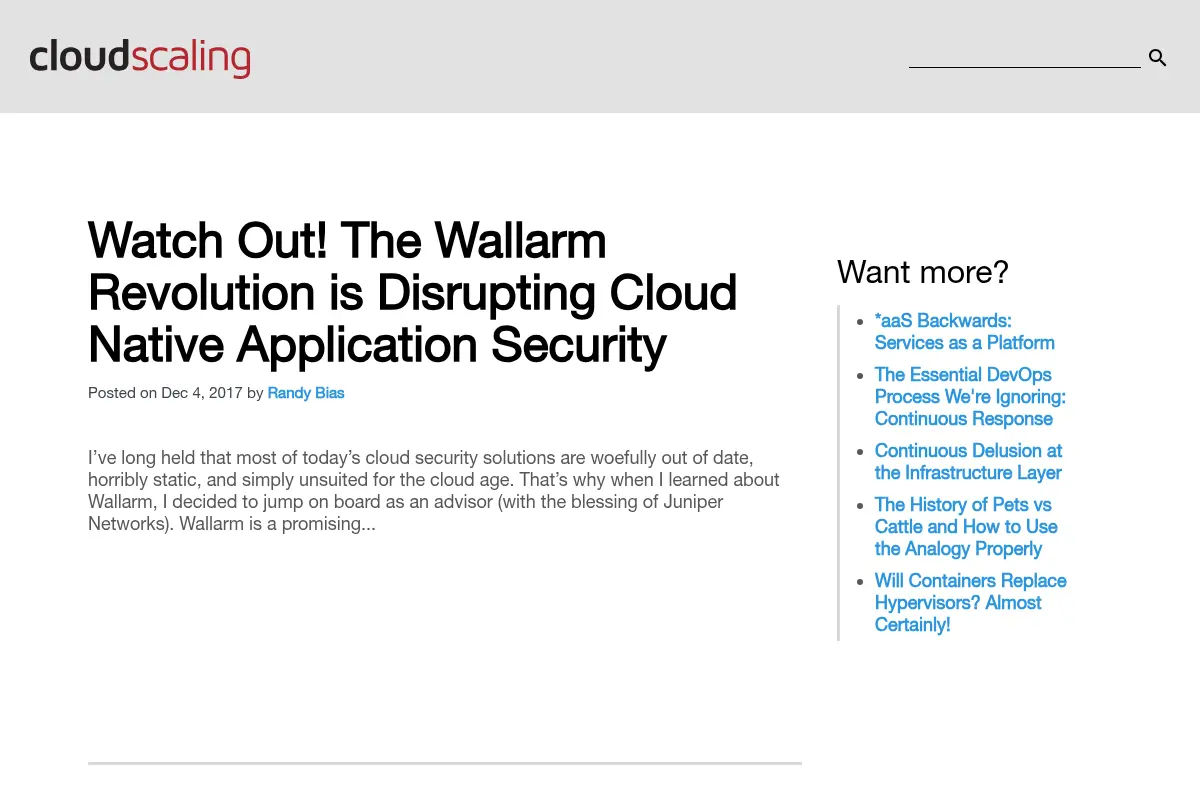 cloudscaling

Watch Out! The Wallarm Revolution is Disrupting Cloud Native Application Security

Posted on Dec 4, 2017 by Randy Bias

I've long held that most of today's cloud security solutions are woefully out of date, horribly static, and simply unsuited for the cloud age. That's why when I learned about Wallarm, I decided to jump on board as an advisor (with the blessing of Juniper Networks). Wallarm is a promising...

Want more?

- *aaS Backwards: Services as a Platform
- The Essential DevOps Process We're Ignoring: Continuous Response
- Continuous Delusion at the Infrastructure Layer
- The History of Pets vs Cattle and How to Use the Analogy Properly
- Will Containers Replace Hypervisors? Almost Certainly!